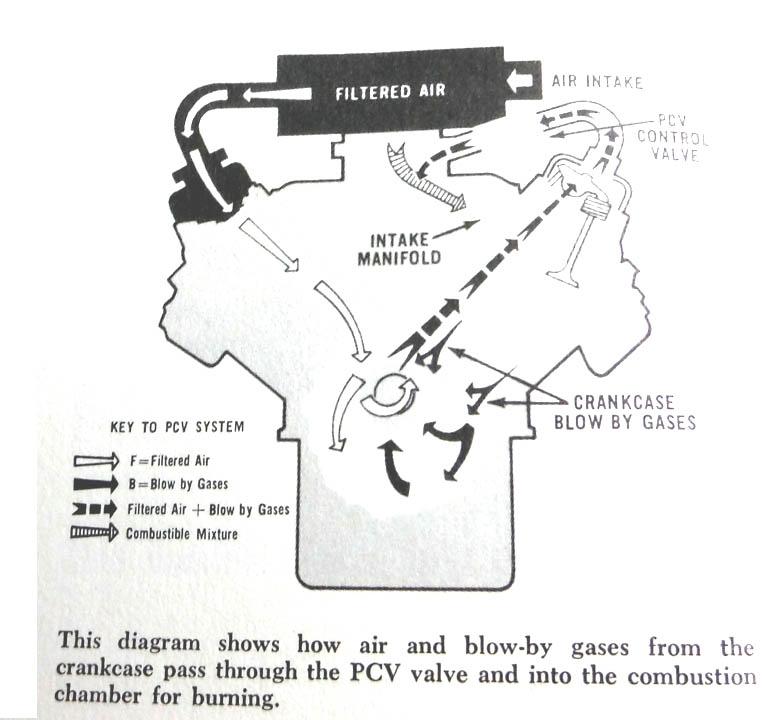 FILTERED AIR

AIR INTAKE

PCV CONTROL VALVE

INTAKE MANIFOLD

CRANKCASE BLOW BY GASES

KEY TO PCV SYSTEM

F=Filtered Air

B=Blow by Gases

Filtered Air + Blow by Gases

Combustible Mixture

This diagram shows how air and blow-by gases from the crankcase pass through the PCV valve and into the combustion chamber for burning.